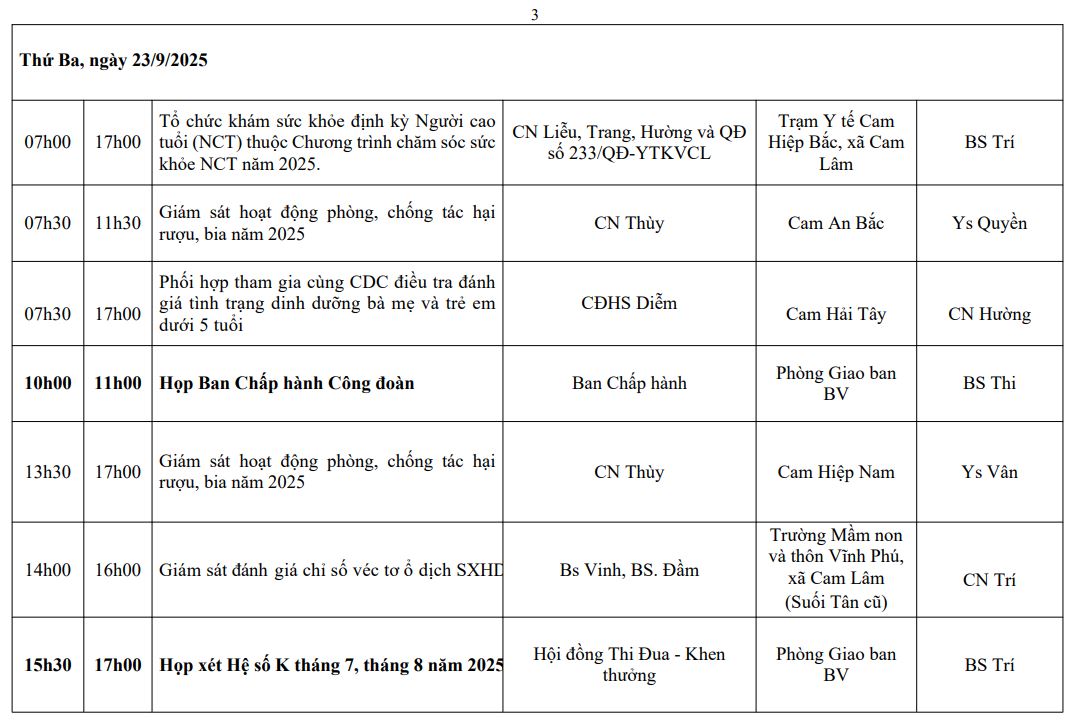 3

| Thứ Ba, ngày 23/9/2025 | | | | | |
|---|---|---|---|---|---|
| 07h00 | 17h00 | Tổ chức khám sức khỏe định kỳ Người cao tuổi (NCT) thuộc Chương trình chăm sóc sức khỏe NCT năm 2025. | CN Liễu, Trang, Hường và QĐ số 233/QĐ-YTKVCL | Trạm Y tế Cam Hiệp Bắc, xã Cam Lâm | BS Trí |
| 07h30 | 11h30 | Giám sát hoạt động phòng, chống tác hại rượu, bia năm 2025 | CN Thùy | Cam An Bắc | Ys Quyền |
| 07h30 | 17h00 | Phối hợp tham gia cùng CDC điều tra đánh giá tình trạng dinh dưỡng bà mẹ và trẻ em dưới 5 tuổi | CĐHS Diễm | Cam Hải Tây | CN Hường |
| **10h00** | **11h00** | **Họp Ban Chấp hành Công đoàn** | Ban Chấp hành | Phòng Giao ban BV | BS Thi |
| 13h30 | 17h00 | Giám sát hoạt động phòng, chống tác hại rượu, bia năm 2025 | CN Thùy | Cam Hiệp Nam | Ys Vân |
| 14h00 | 16h00 | Giám sát đánh giá chỉ số véc tơ ổ dịch SXHD | Bs Vinh, BS. Đầm | Trường Mầm non và thôn Vĩnh Phú, xã Cam Lâm (Suối Tân cũ) | CN Trí |
| **15h30** | **17h00** | **Họp xét Hệ số K tháng 7, tháng 8 năm 2025** | Hội đồng Thi Đua - Khen thưởng | Phòng Giao ban BV | BS Trí |